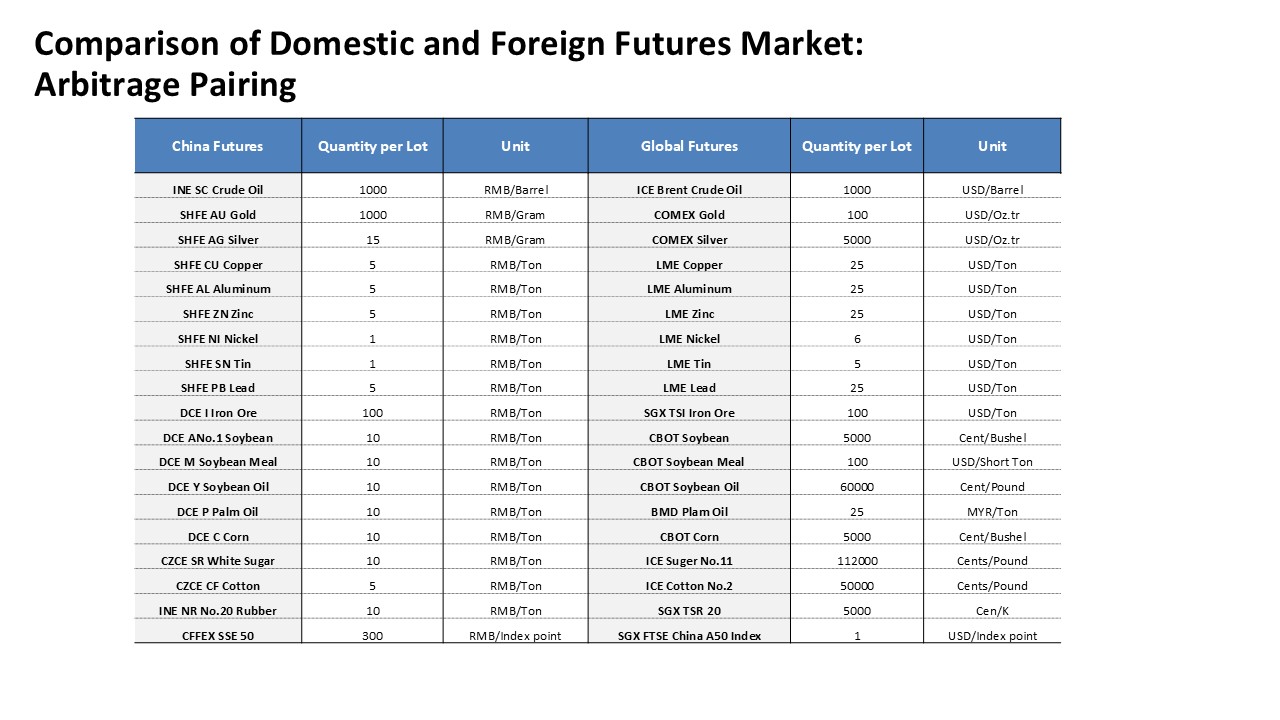 Comparison of Domestic and Foreign Futures Market: Arbitrage Pairing

| China Futures | Quantity per Lot | Unit | Global Futures | Quantity per Lot | Unit |
|---|---|---|---|---|---|
| INE SC Crude Oil | 1000 | RMB/Barrel | ICE Brent Crude Oil | 1000 | USD/Barrel |
| SHFE AU Gold | 1000 | RMB/Gram | COMEX Gold | 100 | USD/Oz.tr |
| SHFE AG Silver | 15 | RMB/Gram | COMEX Silver | 5000 | USD/Oz.tr |
| SHFE CU Copper | 5 | RMB/Ton | LME Copper | 25 | USD/Ton |
| SHFE AL Aluminum | 5 | RMB/Ton | LME Aluminum | 25 | USD/Ton |
| SHFE ZN Zinc | 5 | RMB/Ton | LME Zinc | 25 | USD/Ton |
| SHFE NI Nickel | 1 | RMB/Ton | LME Nickel | 6 | USD/Ton |
| SHFE SN Tin | 1 | RMB/Ton | LME Tin | 5 | USD/Ton |
| SHFE PB Lead | 5 | RMB/Ton | LME Lead | 25 | USD/Ton |
| DCE I Iron Ore | 100 | RMB/Ton | SGX TSI Iron Ore | 100 | USD/Ton |
| DCE ANo.1 Soybean | 10 | RMB/Ton | CBOT Soybean | 5000 | Cent/Bushel |
| DCE M Soybean Meal | 10 | RMB/Ton | CBOT Soybean Meal | 100 | USD/Short Ton |
| DCE Y Soybean Oil | 10 | RMB/Ton | CBOT Soybean Oil | 60000 | Cent/Pound |
| DCE P Palm Oil | 10 | RMB/Ton | BMD Plam Oil | 25 | MYR/Ton |
| DCE C Corn | 10 | RMB/Ton | CBOT Corn | 5000 | Cent/Bushel |
| CZCE SR White Sugar | 10 | RMB/Ton | ICE Suger No.11 | 112000 | Cents/Pound |
| CZCE CF Cotton | 5 | RMB/Ton | ICE Cotton No.2 | 50000 | Cents/Pound |
| INE NR No.20 Rubber | 10 | RMB/Ton | SGX TSR 20 | 5000 | Cen/K |
| CFFEX SSE 50 | 300 | RMB/Index point | SGX FTSE China A50 Index | 1 | USD/Index point |